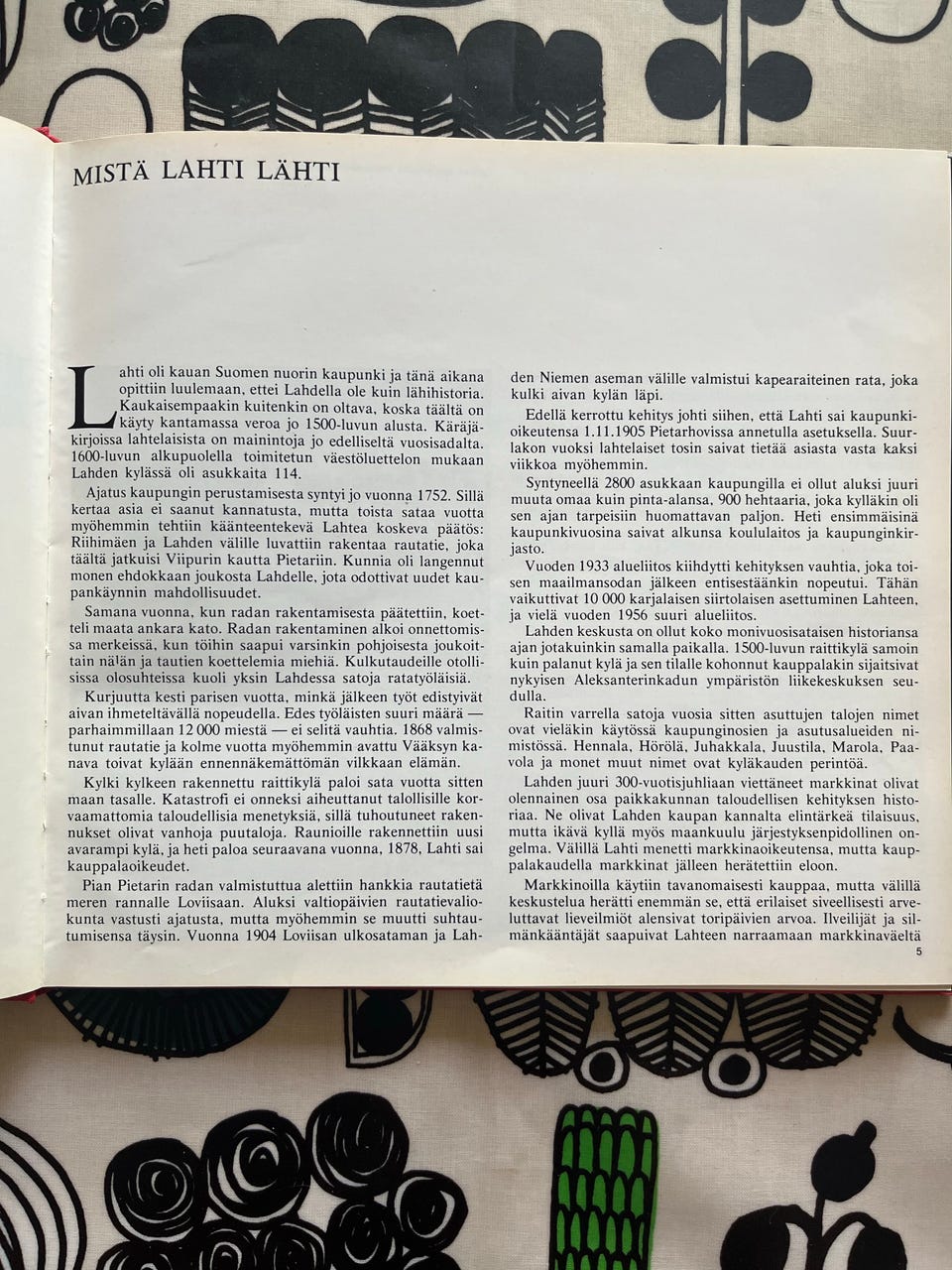 MISTÄ LAHTI LÄHTI

Lahti oli kauan Suomen nuorin kaupunki ja tänä aikana opittiin luulemaan, ettei Lahdella ole kuin lähihistoria. Kaukaisempaakin kuitenkin on oltava, koska täältä on käyty kantamassa veroa jo 1500-luvun alusta. Käräjäkirjoissa lahtelaisista on mainintoja jo edelliseltä vuosisadalta. 1600-luvun alkupuolella toimitetun väestöluettelon mukaan Lahden kylässä oli asukkaita 114.

Ajatus kaupungin perustamisesta syntyi jo vuonna 1752. Sillä kertaa asia ei saanut kannatusta, mutta toista sataa vuotta myöhemmin tehtiin käänteentekevä Lahtea koskeva päätös: Riihimäen ja Lahden välille luvattiin rakentaa rautatie, joka täältä jatkuisi Viipurin kautta Pietariin. Kunnia oli langennut monen ehdokkaan joukosta Lahdelle, jota odottivat uudet kaupankäynnin mahdollisuudet.

Samana vuonna, kun radan rakentamisesta päätettiin, koetteli maata ankara kato. Radan rakentaminen alkoi onnettomissa merkeissä, kun töihin saapui varsinkin pohjoisesta joukoittain nälän ja tautien koettelemia miehiä. Kulkutaudeille otollisissa olosuhteissa kuoli yksin Lahdessa satoja ratatyöläisiä.

Kurjuutta kesti parisen vuotta, minkä jälkeen työt edistyivät aivan ihmeteltävällä nopeudella. Edes työläisten suuri määrä — parhaimmillaan 12 000 miestä — ei selitä vauhtia. 1868 valmistunut rautatie ja kolme vuotta myöhemmin avattu Vääksyn kanava toivat kylään ennennäkemättömän vilkkaan elämän.

Kylki kylkeen rakennettu raittikylä paloi sata vuotta sitten maan tasalle. Katastrofi ei onneksi aiheuttanut talollisille korvaamattomia taloudellisia menetyksiä, sillä tuhoutuneet rakennukset olivat vanhoja puutaloja. Raunioille rakennettiin uusi avarampi kylä, ja heti paloa seuraavana vuonna, 1878, Lahti sai kauppalaoikeudet.

Pian Pietarin radan valmistuttua alettiin hankkia rautatietä meren rannalle Loviisaan. Aluksi valtiopäivien rautatievaliokunta vastusti ajatusta, mutta myöhemmin se muutti suhtautumisensa täysin. Vuonna 1904 Loviisan ulkosataman ja Lahden Niemen aseman välille valmistui kapearaiteinen rata, joka kulki aivan kylän läpi.

Edellä kerrottu kehitys johti siihen, että Lahti sai kaupunkioikeutensa 1.11.1905 Pietarhovissa annetulla asetuksella. Suurlakon vuoksi lahtelaiset tosin saivat tietää asiasta vasta kaksi viikkoa myöhemmin.

Syntyneellä 2800 asukkaan kaupungilla ei ollut aluksi juuri muuta omaa kuin pinta-alansa, 900 hehtaaria, joka kylläkin oli sen ajan tarpeisiin huomattavan paljon. Heti ensimmäisinä kaupunkivuosina saivat alkunsa koululaitos ja kaupunginkirjasto.

Vuoden 1933 alueliitos kiihdytti kehityksen vauhtia, joka toisen maailmansodan jälkeen entisestäänkin nopeutui. Tähän vaikuttivat 10 000 karjalaisen siirtolaisen asettuminen Lahteen, ja vielä vuoden 1956 suuri alueliitos.

Lahden keskusta on ollut koko monivuosisataisen historiansa ajan jotakuinkin samalla paikalla. 1500-luvun raittikylä samoin kuin palanut kylä ja sen tilalle kohonnut kauppalakin sijaitsivat nykyisen Aleksanterinkadun ympäristön liikekeskuksen seudulla.

Raitin varrella satoja vuosia sitten asuttujen talojen nimet ovat vieläkin käytössä kaupunginosien ja asutusalueiden nimistössä. Hennala, Hörölä, Juhakkala, Juustila, Marola, Paavola ja monet muut nimet ovat kyläkauden perintöä.

Lahden juuri 300-vuotisjuhliaan viettäneet markkinat olivat olennainen osa paikkakunnan taloudellisen kehityksen historiaa. Ne olivat Lahden kaupan kannalta elintärkeä tilaisuus, mutta ikävä kyllä myös maankuulu järjestyksenpidollinen ongelma. Välillä Lahti menetti markkinaoikeutensa, mutta kauppalakaudella markkinat jälleen herätettiin eloon.

Markkinoilla käytiin tavanomaisesti kauppaa, mutta välillä keskustelua herätti enemmän se, että erilaiset siveellisesti arveluttavat lieveilmiöt alensivat toripäivien arvoa. Ilveilijät ja silmänkääntäjät saapuivat Lahteen narraamaan markkinaväeltä

5